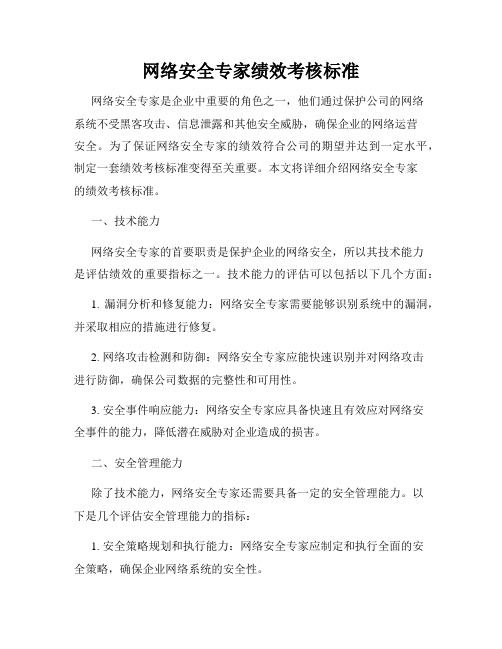 网络安全专家绩效考核标准

网络安全专家是企业中重要的角色之一，他们通过保护公司的网络系统不受黑客攻击、信息泄露和其他安全威胁，确保企业的网络运营安全。为了保证网络安全专家的绩效符合公司的期望并达到一定水平，制定一套绩效考核标准变得至关重要。本文将详细介绍网络安全专家的绩效考核标准。

一、技术能力

网络安全专家的首要职责是保护企业的网络安全，所以其技术能力是评估绩效的重要指标之一。技术能力的评估可以包括以下几个方面：

1. 漏洞分析和修复能力：网络安全专家需要能够识别系统中的漏洞，并采取相应的措施进行修复。

2. 网络攻击检测和防御：网络安全专家应能快速识别并对网络攻击进行防御，确保公司数据的完整性和可用性。

3. 安全事件响应能力：网络安全专家应具备快速且有效应对网络安全事件的能力，降低潜在威胁对企业造成的损害。

二、安全管理能力

除了技术能力，网络安全专家还需要具备一定的安全管理能力。以下是几个评估安全管理能力的指标：

1. 安全策略规划和执行能力：网络安全专家应制定和执行全面的安全策略，确保企业网络系统的安全性。